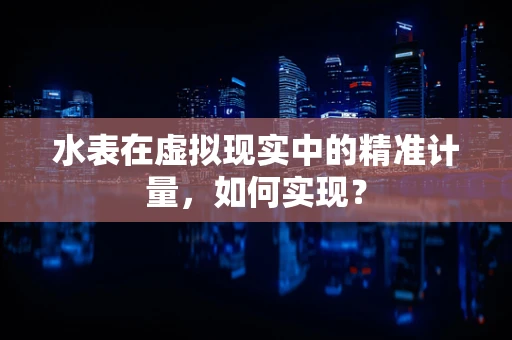 水表在虚拟现实中的精准计量，如何实现？